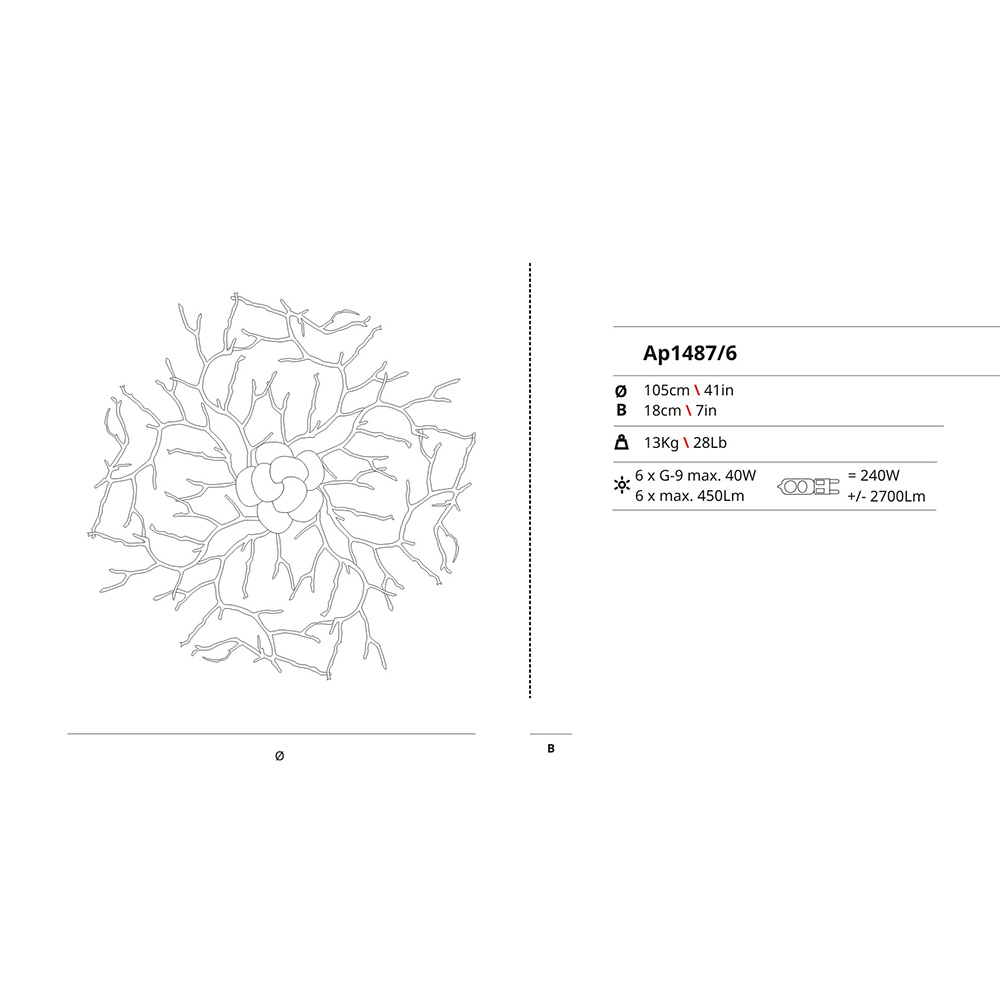 Ø

B

Ap1487/6

Ø 105cm \ 41in
B 18cm \ 7in

13Kg \ 28Lb

6 x G-9 max. 40W
6 x max. 450Lm

= 240W
+/- 2700Lm